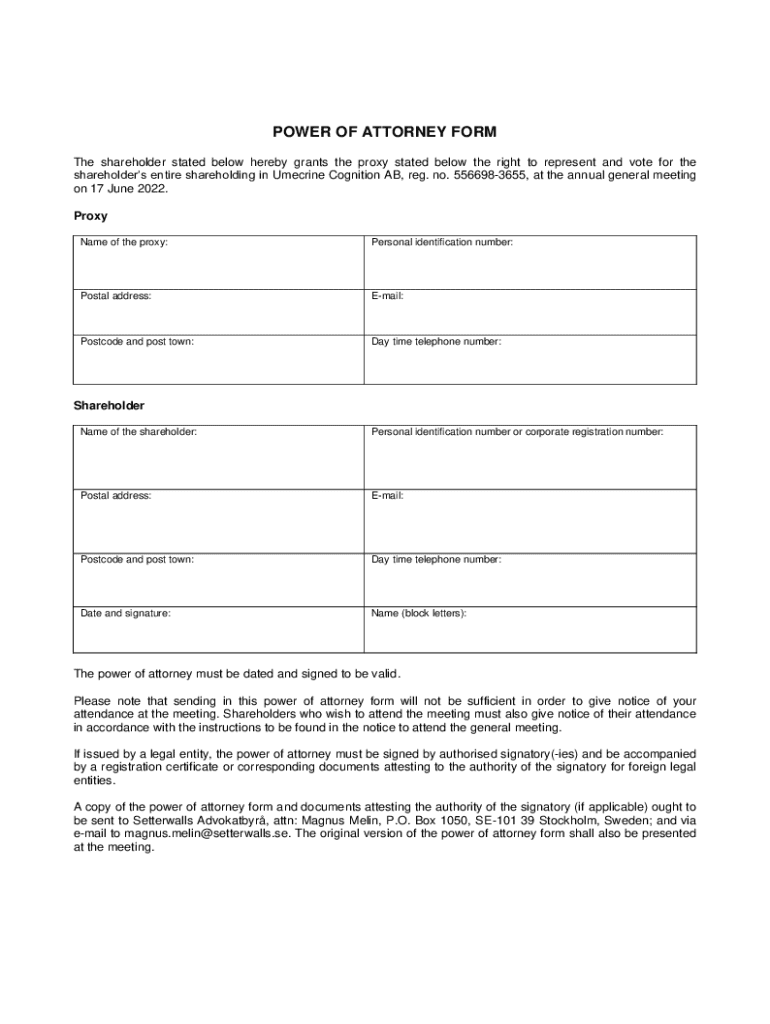 POWER OF ATTORNEY FORM

The shareholder stated below hereby grants the proxy stated below the right to represent and vote for the shareholder's entire shareholding in Umecrine Cognition AB, reg. no. 556698-3655, at the annual general meeting on 17 June 2022.

Proxy

| Name of the proxy: | Personal identification number: |
|---|---|
| Postal address: | E-mail: |
| Postcode and post town: | Day time telephone number: |

Shareholder

| Name of the shareholder: | Personal identification number or corporate registration number: |
|---|---|
| Postal address: | E-mail: |
| Postcode and post town: | Day time telephone number: |
| Date and signature: | Name (block letters): |

The power of attorney must be dated and signed to be valid.

Please note that sending in this power of attorney form will not be sufficient in order to give notice of your attendance at the meeting. Shareholders who wish to attend the meeting must also give notice of their attendance in accordance with the instructions to be found in the notice to attend the general meeting.

If issued by a legal entity, the power of attorney must be signed by authorised signatory(-ies) and be accompanied by a registration certificate or corresponding documents attesting to the authority of the signatory for foreign legal entities.

A copy of the power of attorney form and documents attesting the authority of the signatory (if applicable) ought to be sent to Setterwalls Advokatbyrå, attn: Magnus Melin, P.O. Box 1050, SE-101 39 Stockholm, Sweden; and via e-mail to magnus.melin@setterwalls.se. The original version of the power of attorney form shall also be presented at the meeting.